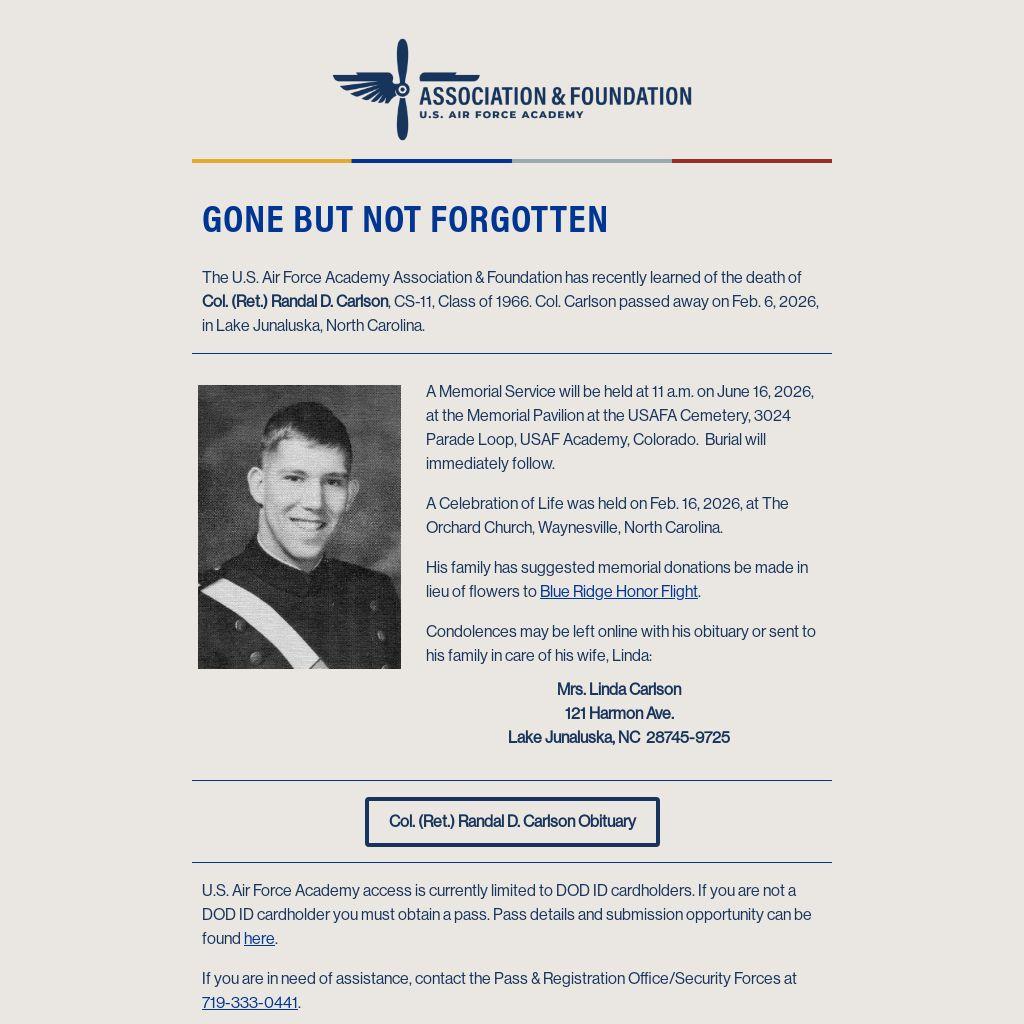 ASSOCIATION & FOUNDATION
U.S. AIR FORCE ACADEMY

GONE BUT NOT FORGOTTEN

The U.S. Air Force Academy Association & Foundation has recently learned of the death of Col. (Ret.) Randal D. Carlson, CS-11, Class of 1966. Col. Carlson passed away on Feb. 6, 2026, in Lake Junaluska, North Carolina.

A Memorial Service will be held at 11 a.m. on June 16, 2026, at the Memorial Pavilion at the USAFA Cemetery, 3024 Parade Loop, USAF Academy, Colorado. Burial will immediately follow.

A Celebration of Life was held on Feb. 16, 2026, at The Orchard Church, Waynesville, North Carolina.

His family has suggested memorial donations be made in lieu of flowers to Blue Ridge Honor Flight.

Condolences may be left online with his obituary or sent to his family in care of his wife, Linda:

Mrs. Linda Carlson
121 Harmon Ave.
Lake Junaluska, NC 28745-9725

Col. (Ret.) Randal D. Carlson Obituary

U.S. Air Force Academy access is currently limited to DOD ID cardholders. If you are not a DOD ID cardholder you must obtain a pass. Pass details and submission opportunity can be found here.

If you are in need of assistance, contact the Pass & Registration Office/Security Forces at 719-333-0441.